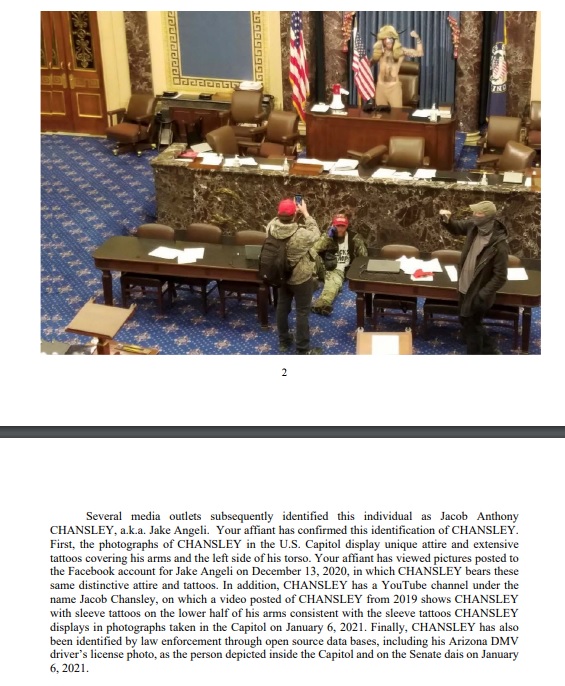 2

Several media outlets subsequently identified this individual as Jacob Anthony CHANSLEY, a.k.a. Jake Angeli. Your affiant has confirmed this identification of CHANSLEY. First, the photographs of CHANSLEY in the U.S. Capitol display unique attire and extensive tattoos covering his arms and the left side of his torso. Your affiant has viewed pictures posted to the Facebook account for Jake Angeli on December 13, 2020, in which CHANSLEY bears these same distinctive attire and tattoos. In addition, CHANSLEY has a YouTube channel under the name Jacob Chansley, on which a video posted of CHANSLEY from 2019 shows CHANSLEY with sleeve tattoos on the lower half of his arms consistent with the sleeve tattoos CHANSLEY displays in photographs taken in the Capitol on January 6, 2021. Finally, CHANSLEY has also been identified by law enforcement through open source data bases, including his Arizona DMV driver's license photo, as the person depicted inside the Capitol and on the Senate dais on January 6, 2021.